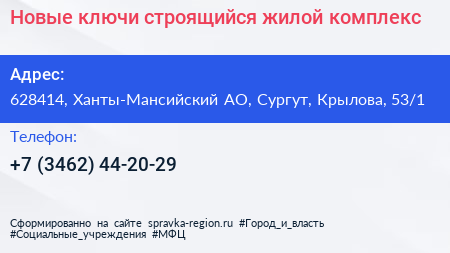 Новые ключи строящийся жилой комплекс

Адрес:

628414, Ханты-Мансийский АО, Сургут, Крылова, 53/1

Телефон:

+7 (3462) 44-20-29

Сформированно на сайте spravka-region.ru #Город_и_власть #Социальные_учреждения #МФЦ